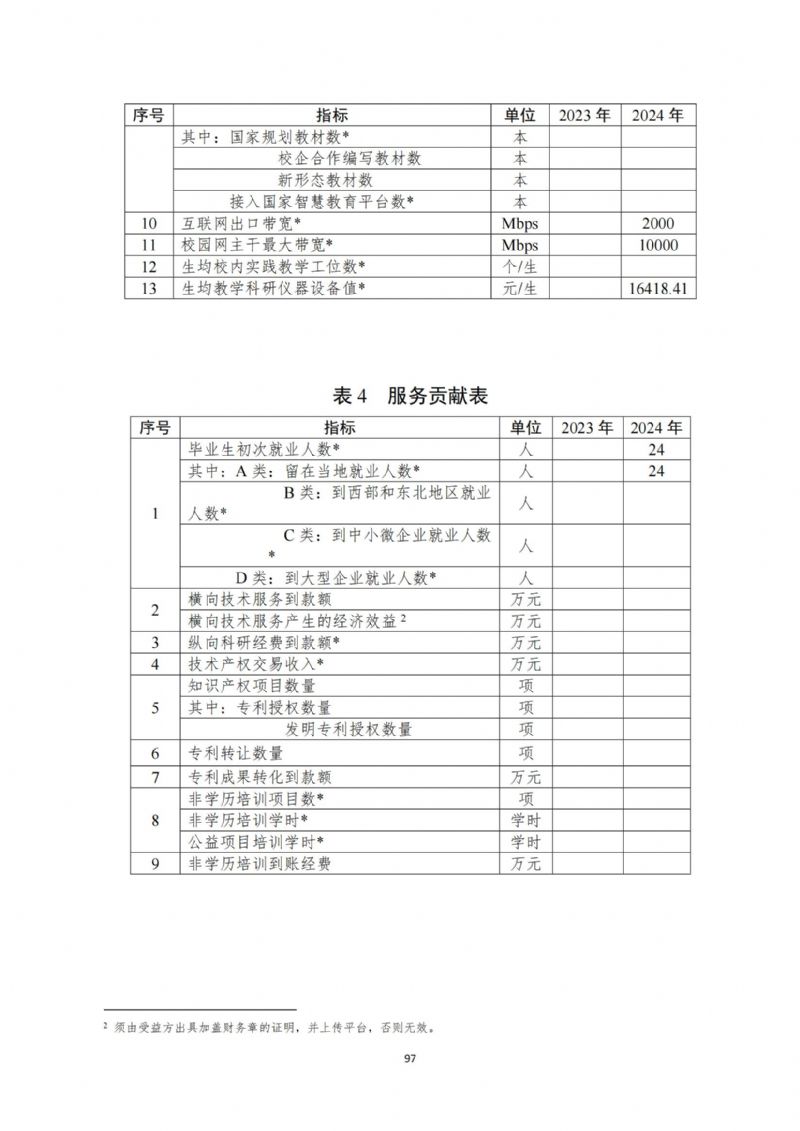 | 序号 | 指标 | 单位 | 2023 年 | 2024 年 |
|---|---|---|---|---|
| | 其中：国家规划教材数* | 本 | | |
| | 校企合作编写教材数 | 本 | | |
| | 新形态教材数 | 本 | | |
| | 接入国家智慧教育平台数* | 本 | | |
| 10 | 互联网出口带宽* | Mbps | | 2000 |
| 11 | 校园网主干最大带宽* | Mbps | | 10000 |
| 12 | 生均校内实践教学工位数* | 个/生 | | |
| 13 | 生均教学科研仪器设备值* | 元/生 | | 16418.41 |

表 4　服务贡献表

| 序号 | 指标 | 单位 | 2023 年 | 2024 年 |
|---|---|---|---|---|
| 1 | 毕业生初次就业人数* | 人 | | 24 |
| | 其中：A 类：留在当地就业人数* | 人 | | 24 |
| | B 类：到西部和东北地区就业人数* | 人 | | |
| | C 类：到中小微企业就业人数* | 人 | | |
| | D 类：到大型企业就业人数* | 人 | | |
| 2 | 横向技术服务到款额 | 万元 | | |
| | 横向技术服务产生的经济效益 $^2$ | 万元 | | |
| 3 | 纵向科研经费到款额* | 万元 | | |
| 4 | 技术产权交易收入* | 万元 | | |
| 5 | 知识产权项目数量 | 项 | | |
| | 其中：专利授权数量 | 项 | | |
| | 发明专利授权数量 | 项 | | |
| 6 | 专利转让数量 | 项 | | |
| 7 | 专利成果转化到款额 | 万元 | | |
| 8 | 非学历培训项目数* | 项 | | |
| | 非学历培训学时* | 学时 | | |
| | 公益项目培训学时* | 学时 | | |
| 9 | 非学历培训到账经费 | 万元 | | |

$^2$ 须由受益方出具加盖财务章的证明，并上传平台，否则无效。

97